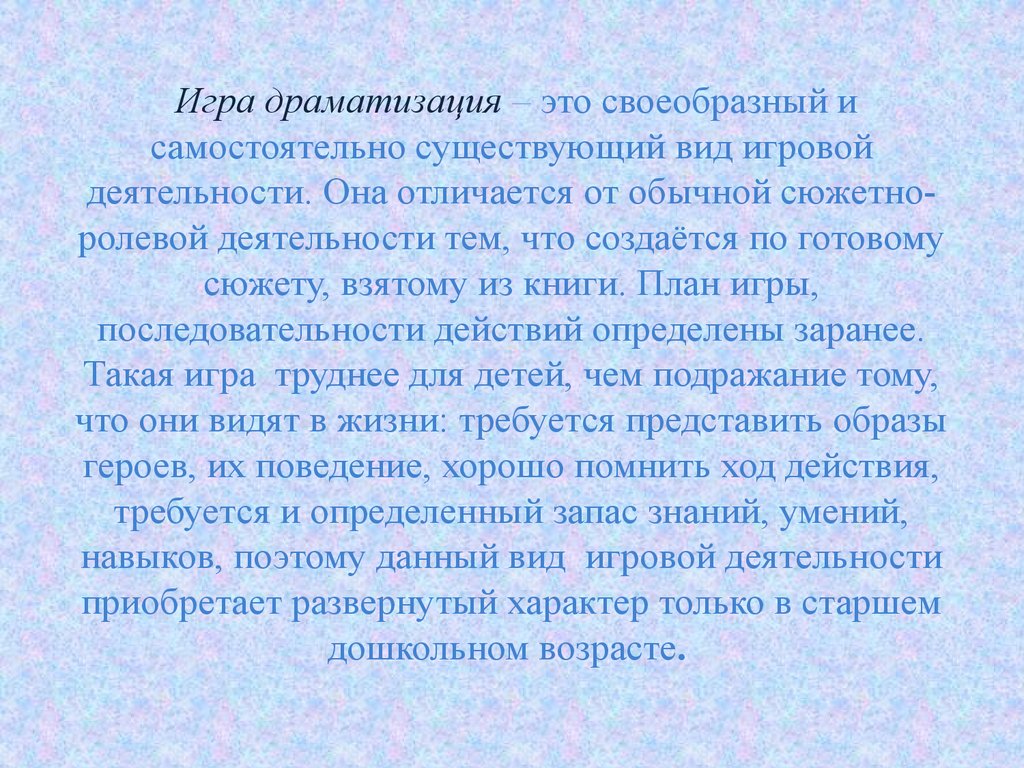 Игра драматизация – это своеобразный и самостоятельно существующий вид игровой деятельности. Она отличается от обычной сюжетно-ролевой деятельности тем, что создаётся по готовому сюжету, взятому из книги. План игры, последовательности действий определены заранее. Такая игра труднее для детей, чем подражание тому, что они видят в жизни: требуется представить образы героев, их поведение, хорошо помнить ход действия, требуется и определенный запас знаний, умений, навыков, поэтому данный вид игровой деятельности приобретает развернутый характер только в старшем дошкольном возрасте.